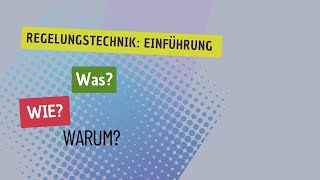 REGELUNGSTECHNIK: EINFÜHRUNG

Was?

WIE?

WARUM?